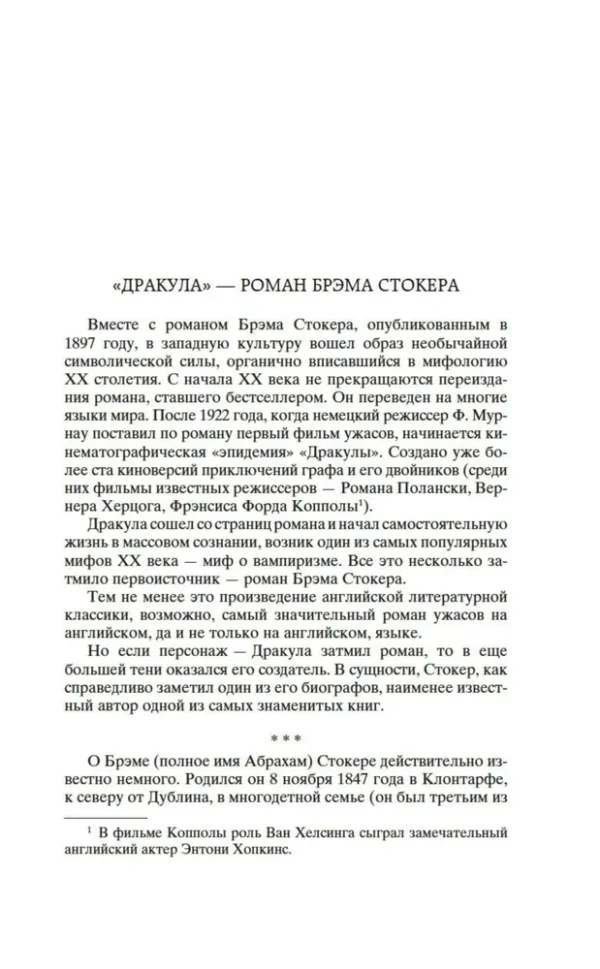 «ДРАКУЛА» — РОМАН БРЭМА СТОКЕРА

Вместе с романом Брэма Стокера, опубликованным в 1897 году, в западную культуру вошел образ необычайной символической силы, органично вписавшийся в мифологию XX столетия. С начала XX века не прекращаются переиздания романа, ставшего бестселлером. Он переведен на многие языки мира. После 1922 года, когда немецкий режиссер Ф. Мурнау поставил по роману первый фильм ужасов, начинается кинематографическая «эпидемия» «Дракулы». Создано уже более ста киноверсий приключений графа и его двойников (среди них фильмы известных режиссеров — Романа Полански, Вернера Херцога, Фрэнсиса Форда Копполы$^1$).

Дракула сошел со страниц романа и начал самостоятельную жизнь в массовом сознании, возник один из самых популярных мифов XX века — миф о вампиризме. Все это несколько затмило первоисточник — роман Брэма Стокера.

Тем не менее это произведение английской литературной классики, возможно, самый значительный роман ужасов на английском, да и не только на английском, языке.

Но если персонаж — Дракула затмил роман, то в еще большей тени оказался его создатель. В сущности, Стокер, как справедливо заметил один из его биографов, наименее известный автор одной из самых знаменитых книг.

* * *

О Брэме (полное имя Абрахам) Стокере действительно известно немного. Родился он 8 ноября 1847 года в Клонтарфе, к северу от Дублина, в многодетной семье (он был третьим из

$^1$ В фильме Копполы роль Ван Хелсинга сыграл замечательный английский актер Энтони Хопкинс.